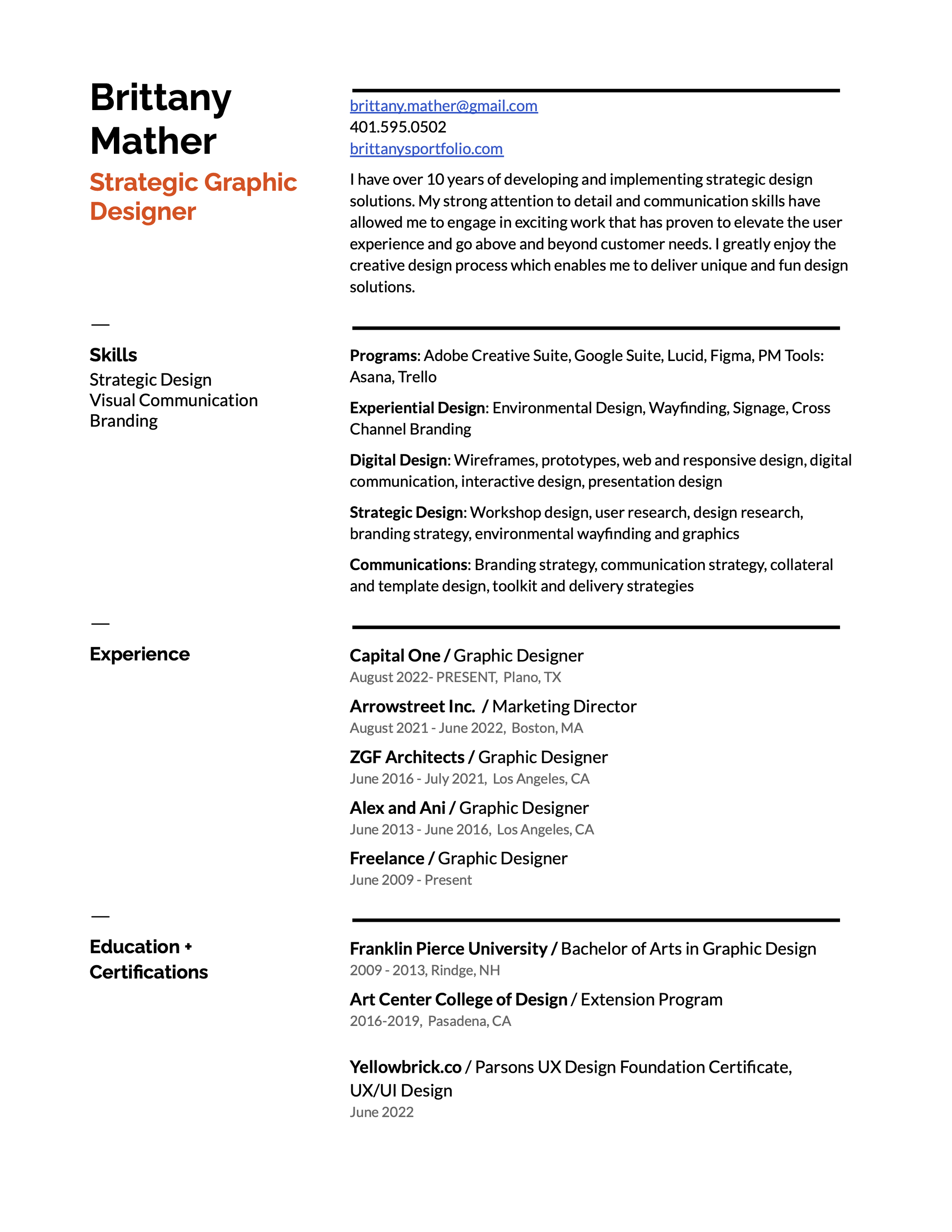 Brittany Mather
Strategic Graphic Designer

brittany.mather@gmail.com
401.595.0502
brittanysportfolio.com

I have over 10 years of developing and implementing strategic design solutions. My strong attention to detail and communication skills have allowed me to engage in exciting work that has proven to elevate the user experience and go above and beyond customer needs. I greatly enjoy the creative design process which enables me to deliver unique and fun design solutions.

—
Skills
Strategic Design
Visual Communication
Branding

Programs: Adobe Creative Suite, Google Suite, Lucid, Figma, PM Tools: Asana, Trello

Experiential Design: Environmental Design, Wayfinding, Signage, Cross Channel Branding

Digital Design: Wireframes, prototypes, web and responsive design, digital communication, interactive design, presentation design

Strategic Design: Workshop design, user research, design research, branding strategy, environmental wayfinding and graphics

Communications: Branding strategy, communication strategy, collateral and template design, toolkit and delivery strategies

—
Experience

Capital One / Graphic Designer
August 2022- PRESENT, Plano, TX

Arrowstreet Inc. / Marketing Director
August 2021 - June 2022, Boston, MA

ZGF Architects / Graphic Designer
June 2016 - July 2021, Los Angeles, CA

Alex and Ani / Graphic Designer
June 2013 - June 2016, Los Angeles, CA

Freelance / Graphic Designer
June 2009 - Present

—
Education + Certifications

Franklin Pierce University / Bachelor of Arts in Graphic Design
2009 - 2013, Rindge, NH

Art Center College of Design / Extension Program
2016-2019, Pasadena, CA

Yellowbrick.co / Parsons UX Design Foundation Certificate, UX/UI Design
June 2022